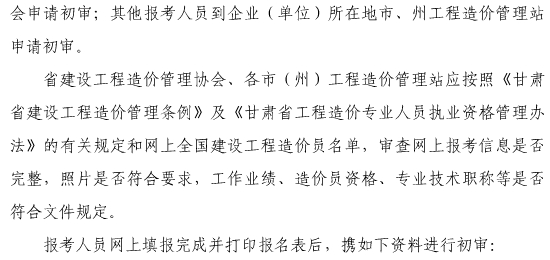 会申请初审；其他报考人员到企业（单位）所在地市、州工程造价管理站申请初审。

省建设工程造价管理协会、各市（州）工程造价管理站应按照《甘肃省建设工程造价管理条例》及《甘肃省工程造价专业人员执业资格管理办法》的有关规定和网上全国建设工程造价员名单，审查网上报考信息是否完整，照片是否符合要求，工作业绩、造价员资格、专业技术职称等是否符合文件规定。

报考人员网上填报完成并打印报名表后，携如下资料进行初审：